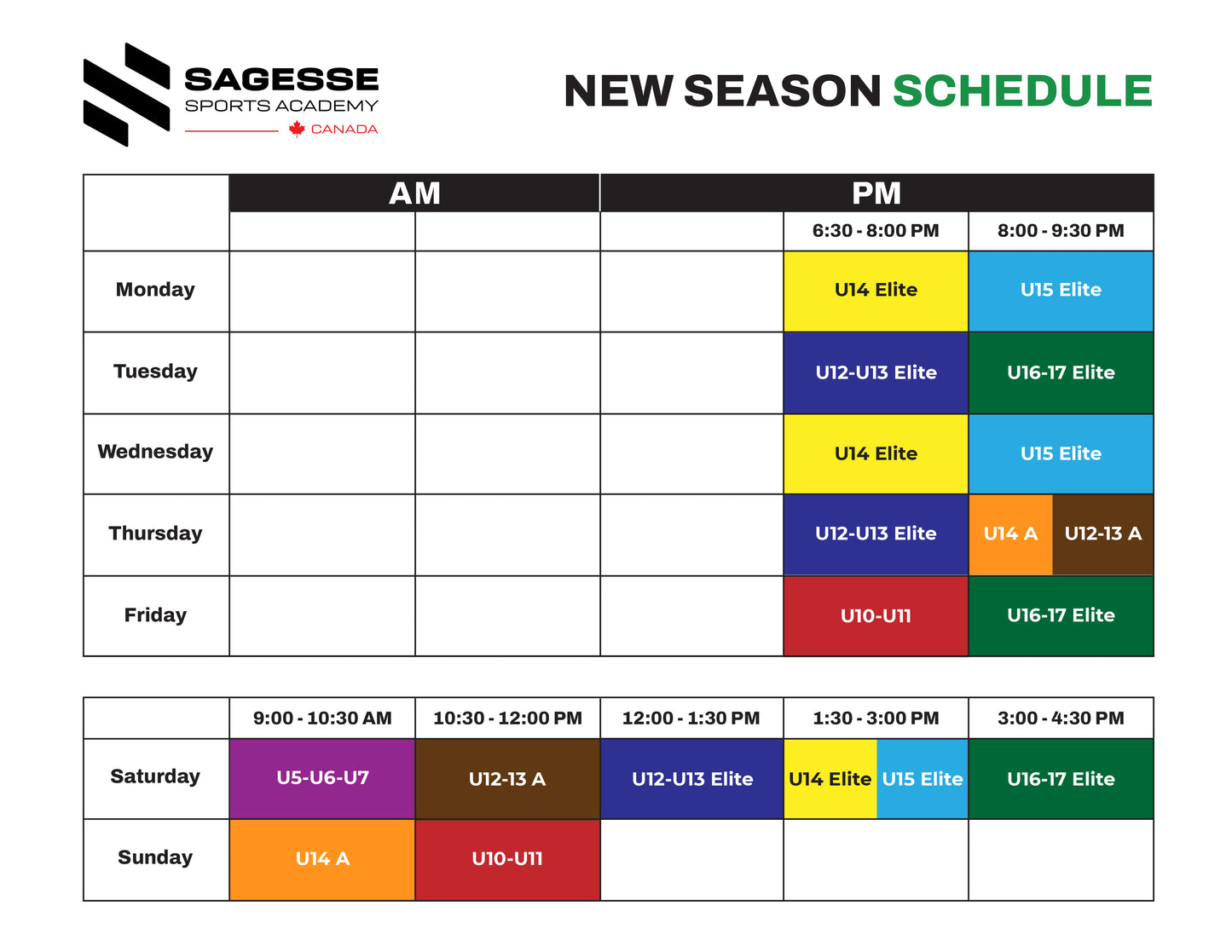 SAGESSE
SPORTS ACADEMY
CANADA

NEW SEASON SCHEDULE

| | AM | | PM | | |
|---|---|---|---|---|---|
| | | | | 6:30 - 8:00 PM | 8:00 - 9:30 PM |
| Monday | | | | U14 Elite | U15 Elite |
| Tuesday | | | | U12-U13 Elite | U16-17 Elite |
| Wednesday | | | | U14 Elite | U15 Elite |
| Thursday | | | | U12-U13 Elite | U14 A U12-13 A |
| Friday | | | | U10-U11 | U16-17 Elite |

| | 9:00 - 10:30 AM | 10:30 - 12:00 PM | 12:00 - 1:30 PM | 1:30 - 3:00 PM | 3:00 - 4:30 PM |
|---|---|---|---|---|---|
| Saturday | U5-U6-U7 | U12-13 A | U12-U13 Elite | U14 Elite U15 Elite | U16-17 Elite |
| Sunday | U14 A | U10-U11 | | | |